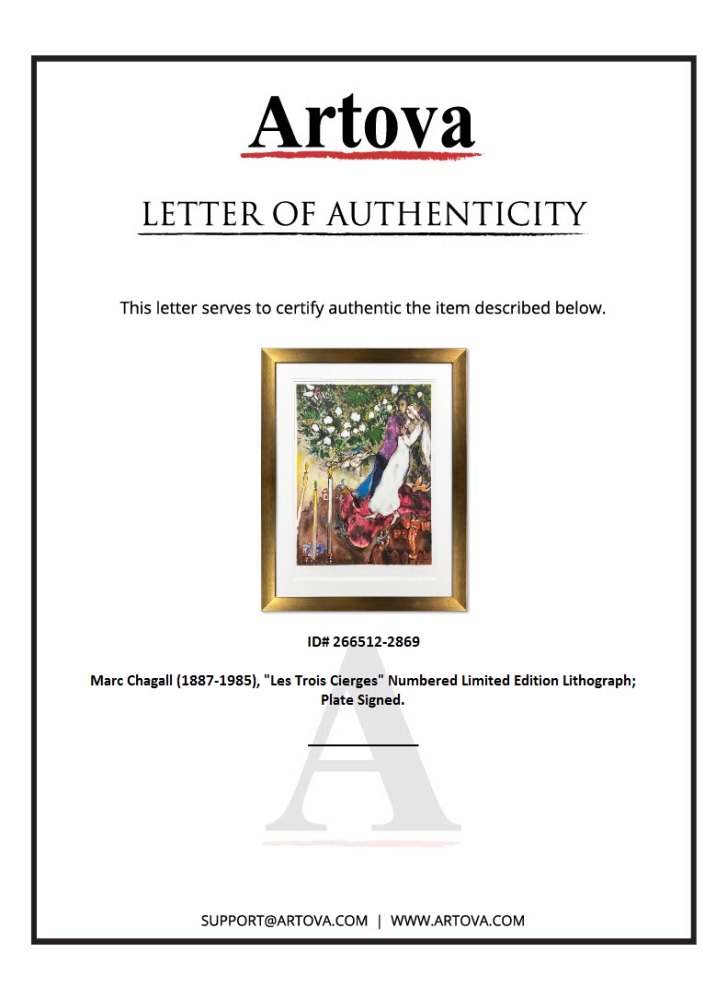 Artova

LETTER OF AUTHENTICITY

This letter serves to certify authentic the item described below.

ID# 266512-2869

Marc Chagall (1887-1985), "Les Trois Cierges" Numbered Limited Edition Lithograph; Plate Signed.

SUPPORT@ARTOVA.COM | WWW.ARTOVA.COM

A